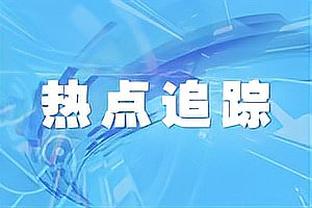 热点追踪